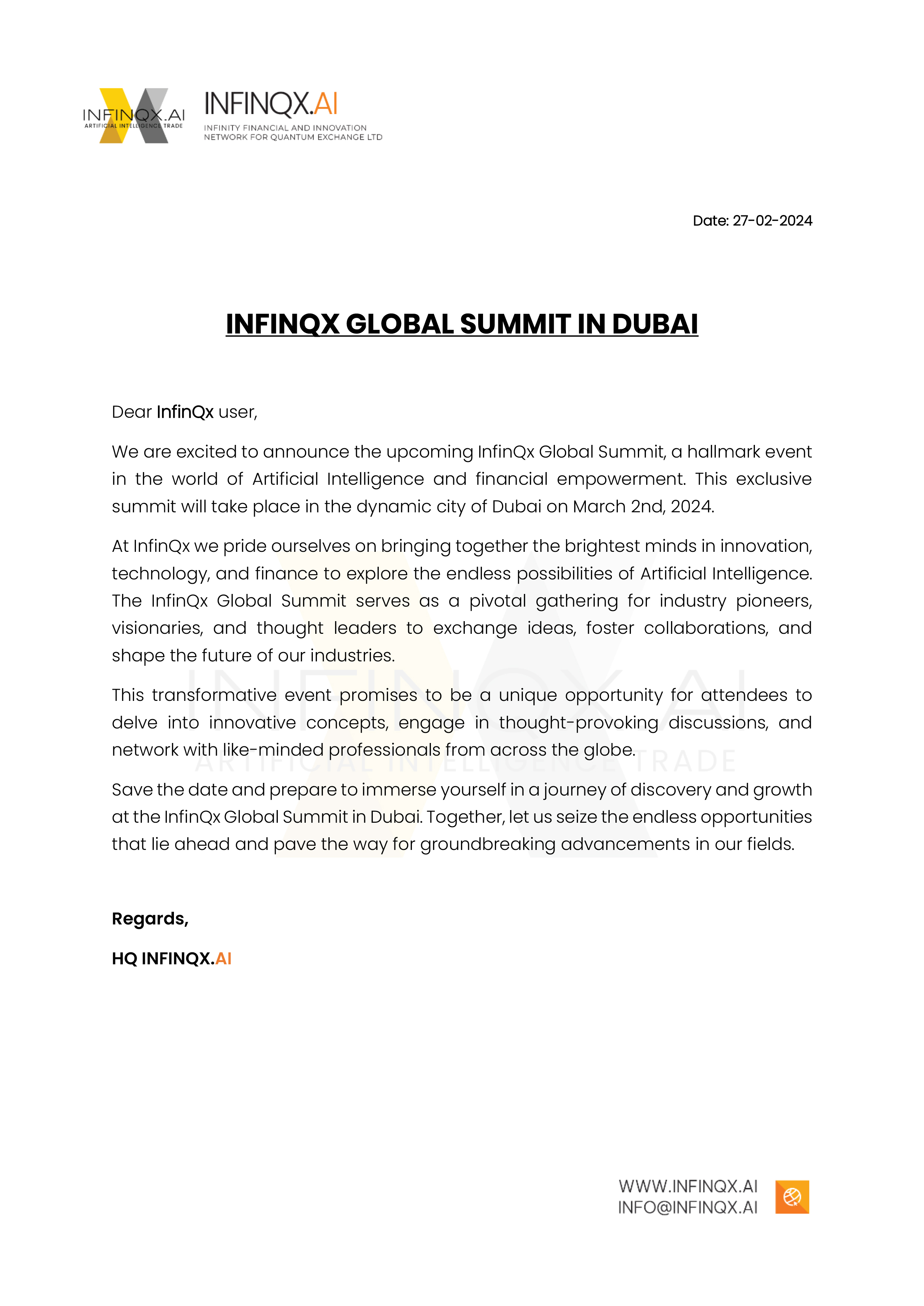 INFINQX.AI
ARTIFICIAL INTELLIGENCE TRADE

INFINQX.AI
INFINITY FINANCIAL AND INNOVATION NETWORK FOR QUANTUM EXCHANGE LTD

Date: 27-02-2024

INFINQX GLOBAL SUMMIT IN DUBAI

Dear InfinQx user,

We are excited to announce the upcoming InfinQx Global Summit, a hallmark event in the world of Artificial Intelligence and financial empowerment. This exclusive summit will take place in the dynamic city of Dubai on March 2nd, 2024.

At InfinQx we pride ourselves on bringing together the brightest minds in innovation, technology, and finance to explore the endless possibilities of Artificial Intelligence. The InfinQx Global Summit serves as a pivotal gathering for industry pioneers, visionaries, and thought leaders to exchange ideas, foster collaborations, and shape the future of our industries.

This transformative event promises to be a unique opportunity for attendees to delve into innovative concepts, engage in thought-provoking discussions, and network with like-minded professionals from across the globe.

Save the date and prepare to immerse yourself in a journey of discovery and growth at the InfinQx Global Summit in Dubai. Together, let us seize the endless opportunities that lie ahead and pave the way for groundbreaking advancements in our fields.

Regards,

HQ INFINQX.AI

INFINQX.AI
ARTIFICIAL INTELLIGENCE TRADE

WWW.INFINQX.AI
INFO@INFINQX.AI